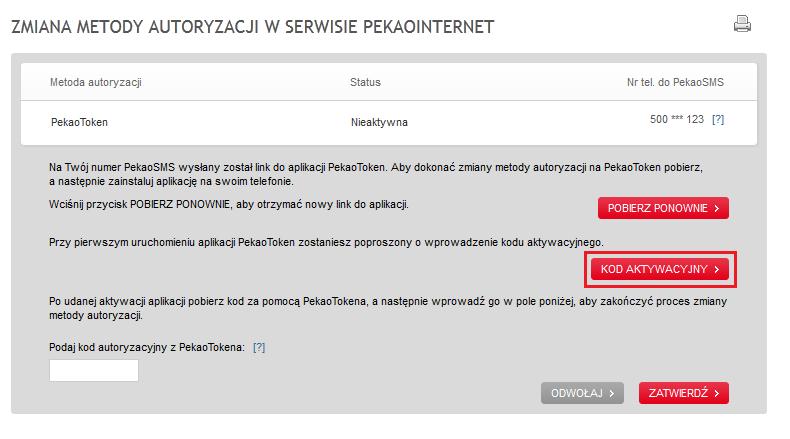 ZMIANA METODY AUTORYZACJI W SERWISIE PEKAOINTERNET

| Metoda autoryzacji | Status | Nr tel. do PekaoSMS |
|---|---|---|
| PekaoToken | Nieaktywna | 500 *** 123 [?] |

Na Twój numer PekaoSMS wysłany został link do aplikacji PekaoToken. Aby dokonać zmiany metody autoryzacji na PekaoToken pobierz, a następnie zainstaluj aplikację na swoim telefonie.

Wciśnij przycisk POBIERZ PONOWNIE, aby otrzymać nowy link do aplikacji.

POBIERZ PONOWNIE >

Przy pierwszym uruchomieniu aplikacji PekaoToken zostaniesz poproszony o wprowadzenie kodu aktywacyjnego.

KOD AKTYWACYJNY >

Po udanej aktywacji aplikacji pobierz kod za pomocą PekaoTokena, a następnie wprowadź go w pole poniżej, aby zakończyć proces zmiany metody autoryzacji.

Podaj kod autoryzacyjny z PekaoTokena: [?]

ODWOŁAJ > ZATWIERDŹ >